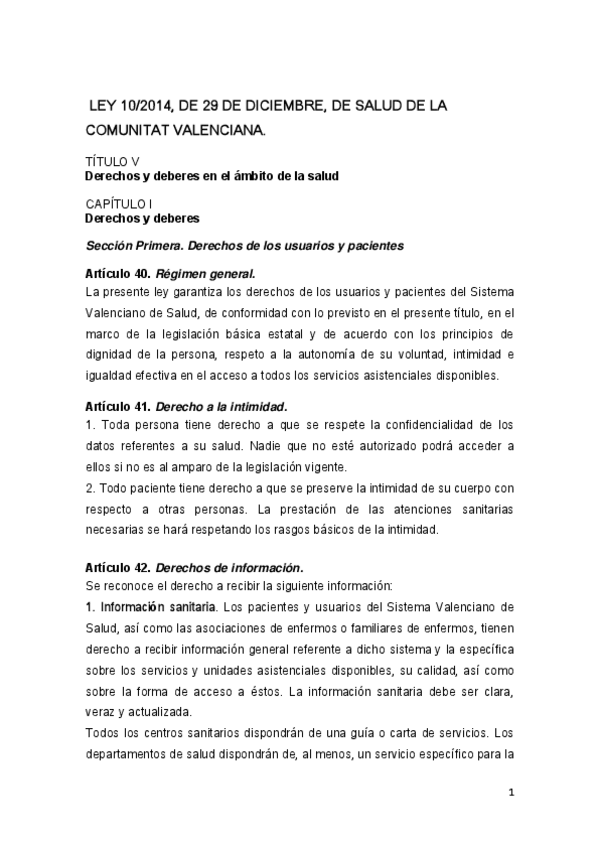 LEY 10/2014, DE 29 DE DICIEMBRE, DE SALUD DE LA COMUNITAT VALENCIANA.

TÍTULO V
Derechos y deberes en el ámbito de la salud

CAPÍTULO I
Derechos y deberes

Sección Primera. Derechos de los usuarios y pacientes

Artículo 40. Régimen general.
La presente ley garantiza los derechos de los usuarios y pacientes del Sistema Valenciano de Salud, de conformidad con lo previsto en el presente título, en el marco de la legislación básica estatal y de acuerdo con los principios de dignidad de la persona, respeto a la autonomía de su voluntad, intimidad e igualdad efectiva en el acceso a todos los servicios asistenciales disponibles.

Artículo 41. Derecho a la intimidad.
1. Toda persona tiene derecho a que se respete la confidencialidad de los datos referentes a su salud. Nadie que no esté autorizado podrá acceder a ellos si no es al amparo de la legislación vigente.
2. Todo paciente tiene derecho a que se preserve la intimidad de su cuerpo con respecto a otras personas. La prestación de las atenciones sanitarias necesarias se hará respetando los rasgos básicos de la intimidad.

Artículo 42. Derechos de información.
Se reconoce el derecho a recibir la siguiente información:
1. Información sanitaria. Los pacientes y usuarios del Sistema Valenciano de Salud, así como las asociaciones de enfermos o familiares de enfermos, tienen derecho a recibir información general referente a dicho sistema y la específica sobre los servicios y unidades asistenciales disponibles, su calidad, así como sobre la forma de acceso a éstos. La información sanitaria debe ser clara, veraz y actualizada.
Todos los centros sanitarios dispondrán de una guía o carta de servicios. Los departamentos de salud dispondrán de, al menos, un servicio específico para la

1